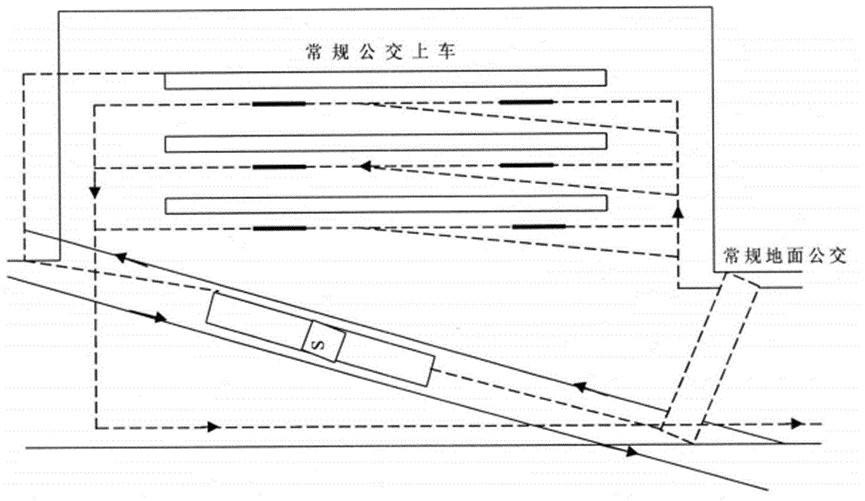 常规公交上车

常规地面公交

S